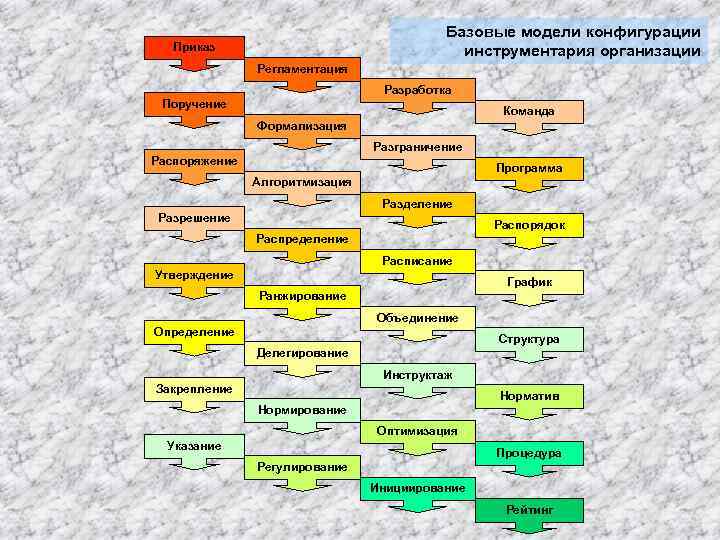 Базовые модели конфигурации инструментария организации

Приказ

Регламентация

Разработка

Команда

Поручение

Формализация

Разграничение

Программа

Распоряжение

Алгоритмизация

Разделение

Распорядок

Разрешение

Распределение

Расписание

График

Утверждение

Ранжирование

Объединение

Структура

Определение

Делегирование

Инструктаж

Норматив

Закрепление

Нормирование

Оптимизация

Процедура

Указание

Регулирование

Инициирование

Рейтинг